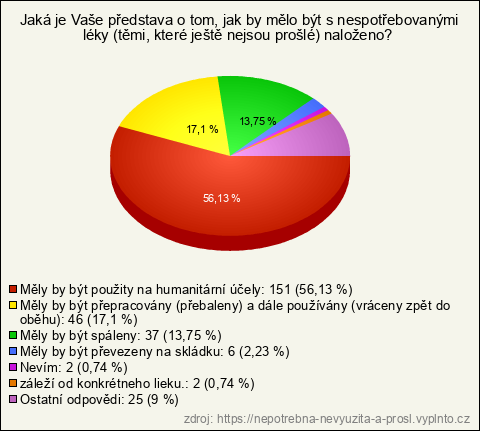 Jaká je Vaše představa o tom, jak by mělo být s nespotřebovanými léky (těmi, které ještě nejsou prošlé) naloženo?

17,1 %

13,75 %

56,13 %

Měly by být použity na humanitární účely: 151 (56,13 %)
Měly by být přepracovány (přebaleny) a dále používány (vráceny zpět do oběhu): 46 (17,1 %)
Měly by být spáleny: 37 (13,75 %)
Měly by být převezeny na skládku: 6 (2,23 %)
Nevím: 2 (0,74 %)
záleží od konkrétneho lieku.: 2 (0,74 %)
Ostatní odpovědi: 25 (9 %)

zdroj: https://nepotrebna-nevyuzita-a-prosl.vyplnto.cz